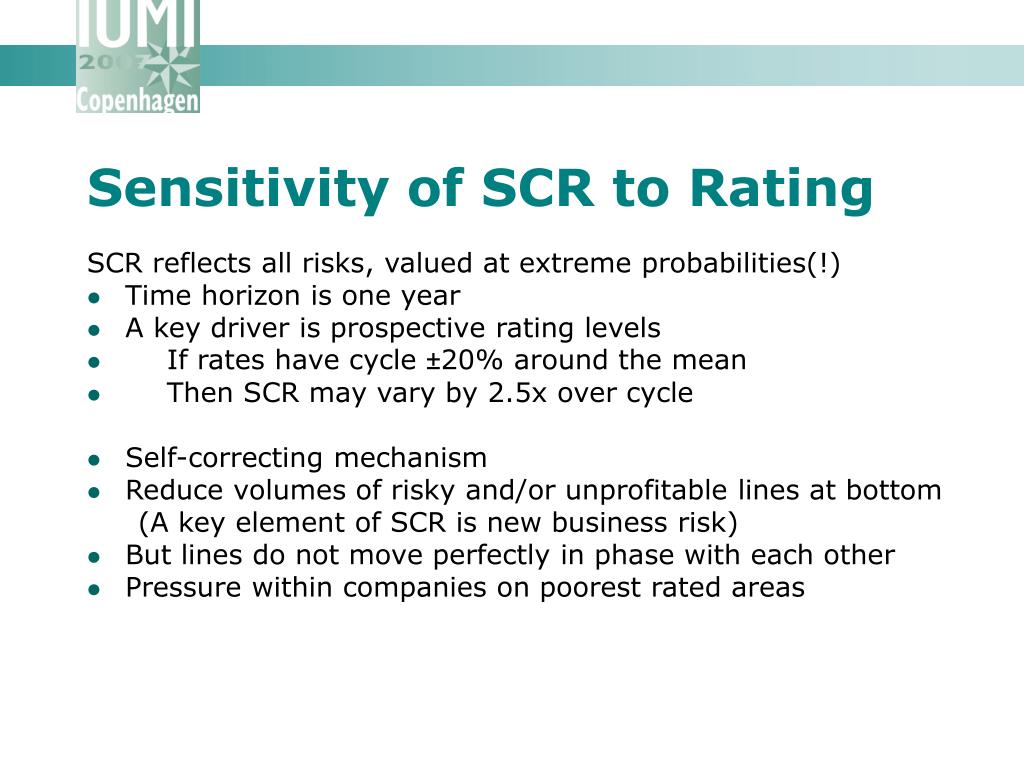 IUMI
2007
Copenhagen

Sensitivity of SCR to Rating

SCR reflects all risks, valued at extreme probabilities(!)
- Time horizon is one year
- A key driver is prospective rating levels
- If rates have cycle ±20% around the mean
- Then SCR may vary by 2.5x over cycle

- Self-correcting mechanism
- Reduce volumes of risky and/or unprofitable lines at bottom (A key element of SCR is new business risk)
- But lines do not move perfectly in phase with each other
- Pressure within companies on poorest rated areas